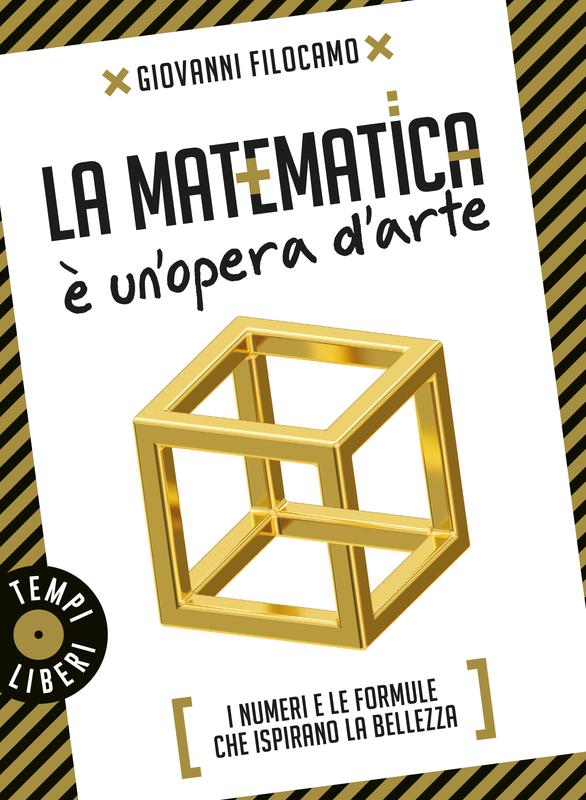 GIOVANNI FILOCAMO

LA MATEMATICA
è un'opera d'arte

TEMPI LIBERI

I NUMERI E LE FORMULE CHE ISPIRANO LA BELLEZZA